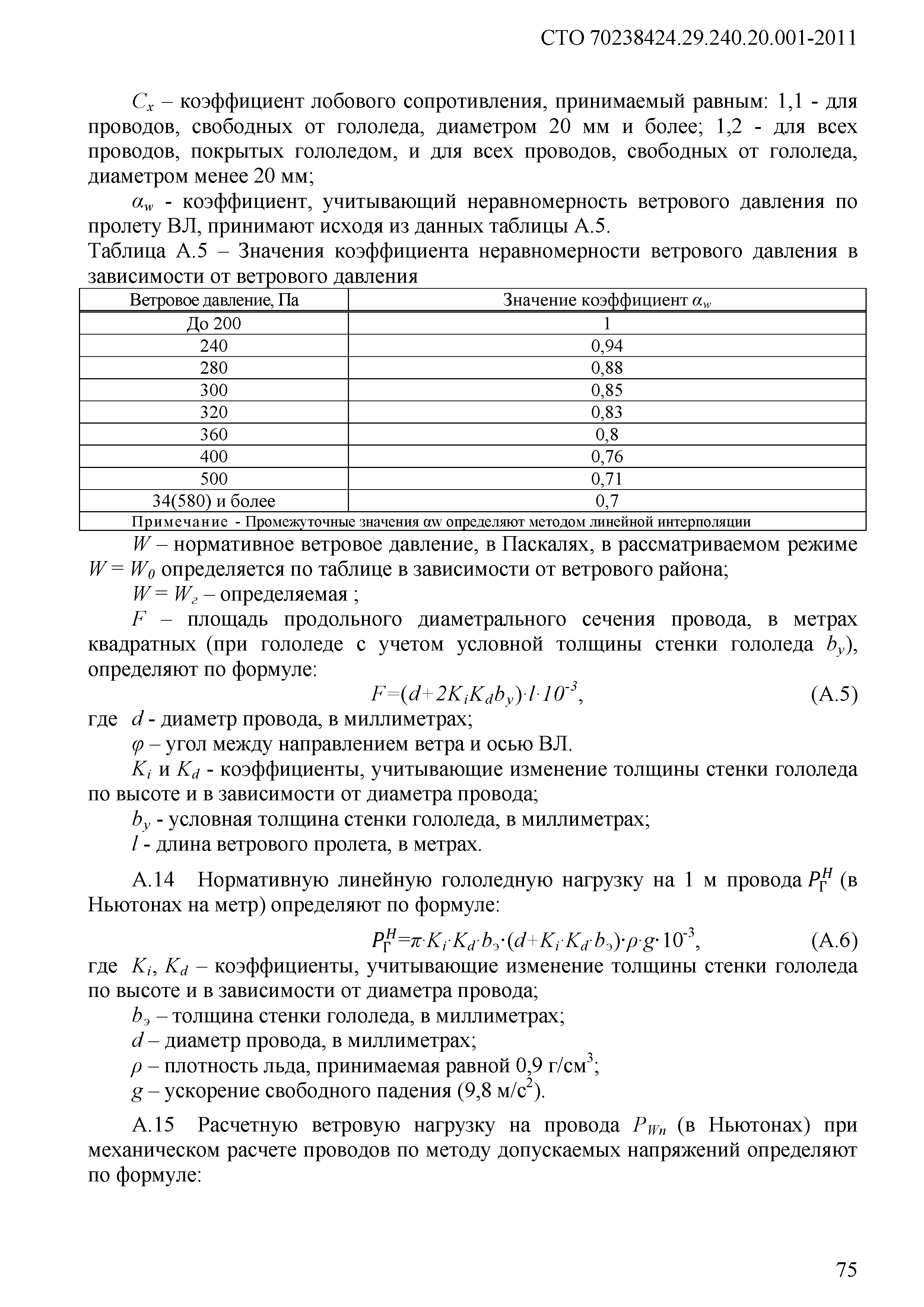 СТО 70238424.29.240.20.001-2011

$C_x$ – коэффициент лобового сопротивления, принимаемый равным: 1,1 - для проводов, свободных от гололеда, диаметром 20 мм и более; 1,2 - для всех проводов, покрытых гололедом, и для всех проводов, свободных от гололеда, диаметром менее 20 мм;

$\alpha_w$ - коэффициент, учитывающий неравномерность ветрового давления по пролету ВЛ, принимают исходя из данных таблицы А.5.

Таблица А.5 – Значения коэффициента неравномерности ветрового давления в зависимости от ветрового давления

| Ветровое давление, Па | Значение коэффициент $\alpha_w$ |
|---|---|
| До 200 | 1 |
| 240 | 0,94 |
| 280 | 0,88 |
| 300 | 0,85 |
| 320 | 0,83 |
| 360 | 0,8 |
| 400 | 0,76 |
| 500 | 0,71 |
| 34(580) и более | 0,7 |
| Примечание - Промежуточные значения αw определяют методом линейной интерполяции | |

$W$ – нормативное ветровое давление, в Паскалях, в рассматриваемом режиме $W = W_0$ определяется по таблице в зависимости от ветрового района;

$W = W_г$ – определяемая ;

$F$ – площадь продольного диаметрального сечения провода, в метрах квадратных (при гололеде с учетом условной толщины стенки гололеда $b_y$), определяют по формуле:

$F=(d+2K_iK_db_y)\cdot l\cdot 10^{-3}$, (А.5)

где $d$ - диаметр провода, в миллиметрах;

$\varphi$ – угол между направлением ветра и осью ВЛ.

$K_i$ и $K_d$ - коэффициенты, учитывающие изменение толщины стенки гололеда по высоте и в зависимости от диаметра провода;

$b_y$ - условная толщина стенки гололеда, в миллиметрах;

$l$ - длина ветрового пролета, в метрах.

А.14 Нормативную линейную гололедную нагрузку на 1 м провода $P_Г^H$ (в Ньютонах на метр) определяют по формуле:

$P_Г^H=\pi\cdot K_i\cdot K_d\cdot b_э\cdot(d+K_i\cdot K_d\cdot b_э)\cdot\rho\cdot g\cdot 10^{-3}$, (А.6)

где $K_i$, $K_d$ – коэффициенты, учитывающие изменение толщины стенки гололеда по высоте и в зависимости от диаметра провода;

$b_э$ – толщина стенки гололеда, в миллиметрах;

$d$ – диаметр провода, в миллиметрах;

$\rho$ – плотность льда, принимаемая равной 0,9 г/см$^3$;

$g$ – ускорение свободного падения (9,8 м/с$^2$).

А.15 Расчетную ветровую нагрузку на провода $P_{Wn}$ (в Ньютонах) при механическом расчете проводов по методу допускаемых напряжений определяют по формуле:

75